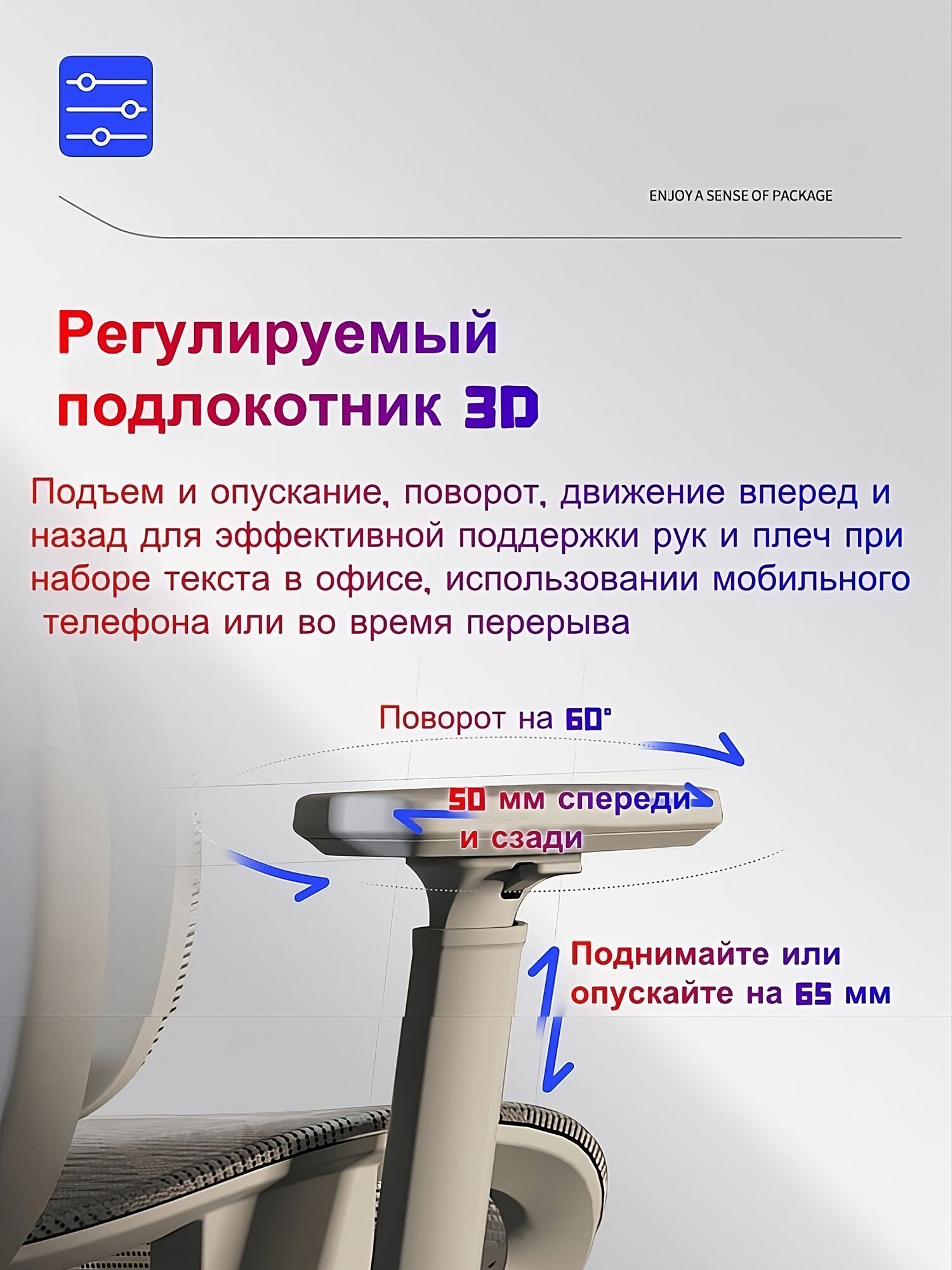 ENJOY A SENSE OF PACKAGE

Регулируемый подлокотник 3D

Подъем и опускание, поворот, движение вперед и назад для эффективной поддержки рук и плеч при наборе текста в офисе, использовании мобильного телефона или во время перерыва

Поворот на 60°

50 мм спереди и сзади

Поднимайте или опускайте на 65 мм